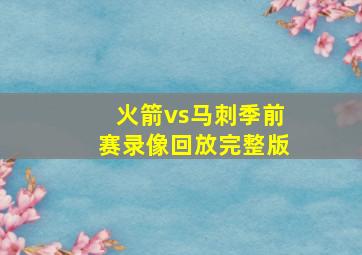 火箭vs马刺季前赛录像回放完整版